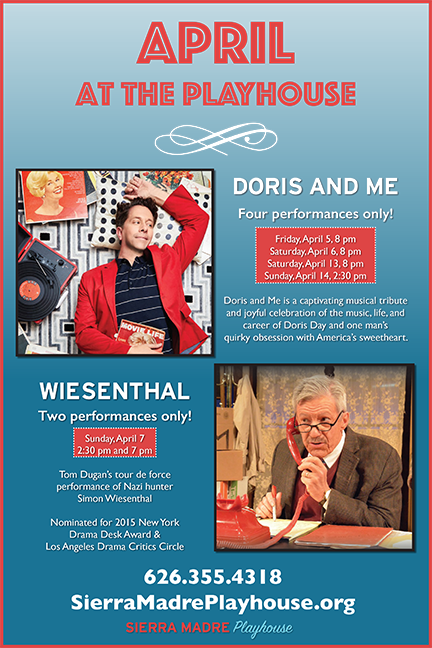 APRIL
AT THE PLAYHOUSE

MOVIE LIFE

DORIS AND ME

Four performances only!

Friday, April 5, 8 pm
Saturday, April 6, 8 pm
Saturday, April 13, 8 pm
Sunday, April 14, 2:30 pm

Doris and Me is a captivating musical tribute and joyful celebration of the music, life, and career of Doris Day and one man's quirky obsession with America's sweetheart.

WIESENTHAL

Two performances only!

Sunday, April 7
2:30 pm and 7 pm

Tom Dugan's tour de force performance of Nazi hunter Simon Wiesenthal

Nominated for 2015 New York Drama Desk Award & Los Angeles Drama Critics Circle

626.355.4318
SierraMadrePlayhouse.org

SIERRA MADRE Playhouse